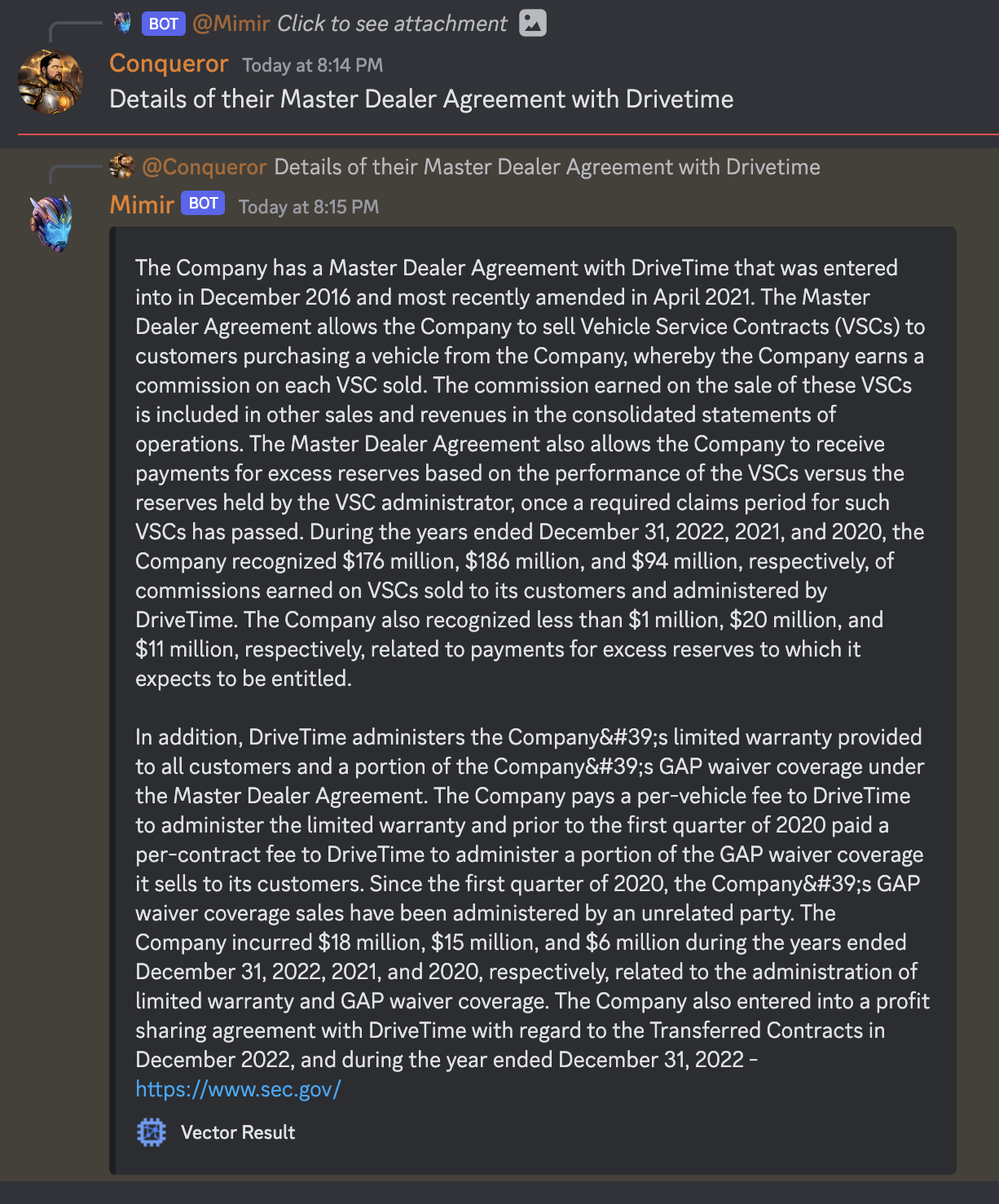 BOT @Mimir Click to see attachment

Conqueror Today at 8:14 PM
Details of their Master Dealer Agreement with Drivetime

@Conqueror Details of their Master Dealer Agreement with Drivetime

Mimir BOT Today at 8:15 PM

The Company has a Master Dealer Agreement with DriveTime that was entered into in December 2016 and most recently amended in April 2021. The Master Dealer Agreement allows the Company to sell Vehicle Service Contracts (VSCs) to customers purchasing a vehicle from the Company, whereby the Company earns a commission on each VSC sold. The commission earned on the sale of these VSCs is included in other sales and revenues in the consolidated statements of operations. The Master Dealer Agreement also allows the Company to receive payments for excess reserves based on the performance of the VSCs versus the reserves held by the VSC administrator, once a required claims period for such VSCs has passed. During the years ended December 31, 2022, 2021, and 2020, the Company recognized $176 million, $186 million, and $94 million, respectively, of commissions earned on VSCs sold to its customers and administered by DriveTime. The Company also recognized less than $1 million, $20 million, and $11 million, respectively, related to payments for excess reserves to which it expects to be entitled.

In addition, DriveTime administers the Company&#39;s limited warranty provided to all customers and a portion of the Company&#39;s GAP waiver coverage under the Master Dealer Agreement. The Company pays a per-vehicle fee to DriveTime to administer the limited warranty and prior to the first quarter of 2020 paid a per-contract fee to DriveTime to administer a portion of the GAP waiver coverage it sells to its customers. Since the first quarter of 2020, the Company&#39;s GAP waiver coverage sales have been administered by an unrelated party. The Company incurred $18 million, $15 million, and $6 million during the years ended December 31, 2022, 2021, and 2020, respectively, related to the administration of limited warranty and GAP waiver coverage. The Company also entered into a profit sharing agreement with DriveTime with regard to the Transferred Contracts in December 2022, and during the year ended December 31, 2022 - https://www.sec.gov/

Vector Result